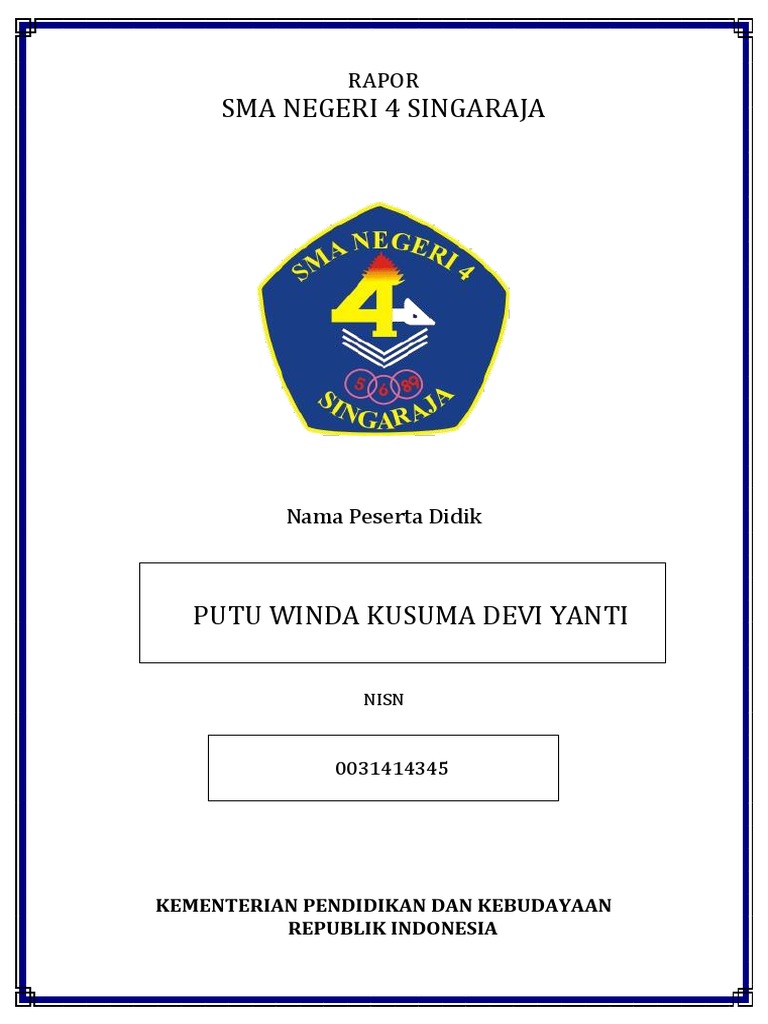 RAPOR
SMA NEGERI 4 SINGARAJA

SMA NEGERI 4
4
5 6 89
SINGARAJA

Nama Peserta Didik

PUTU WINDA KUSUMA DEVI YANTI

NISN

0031414345

KEMENTERIAN PENDIDIKAN DAN KEBUDAYAAN
REPUBLIK INDONESIA